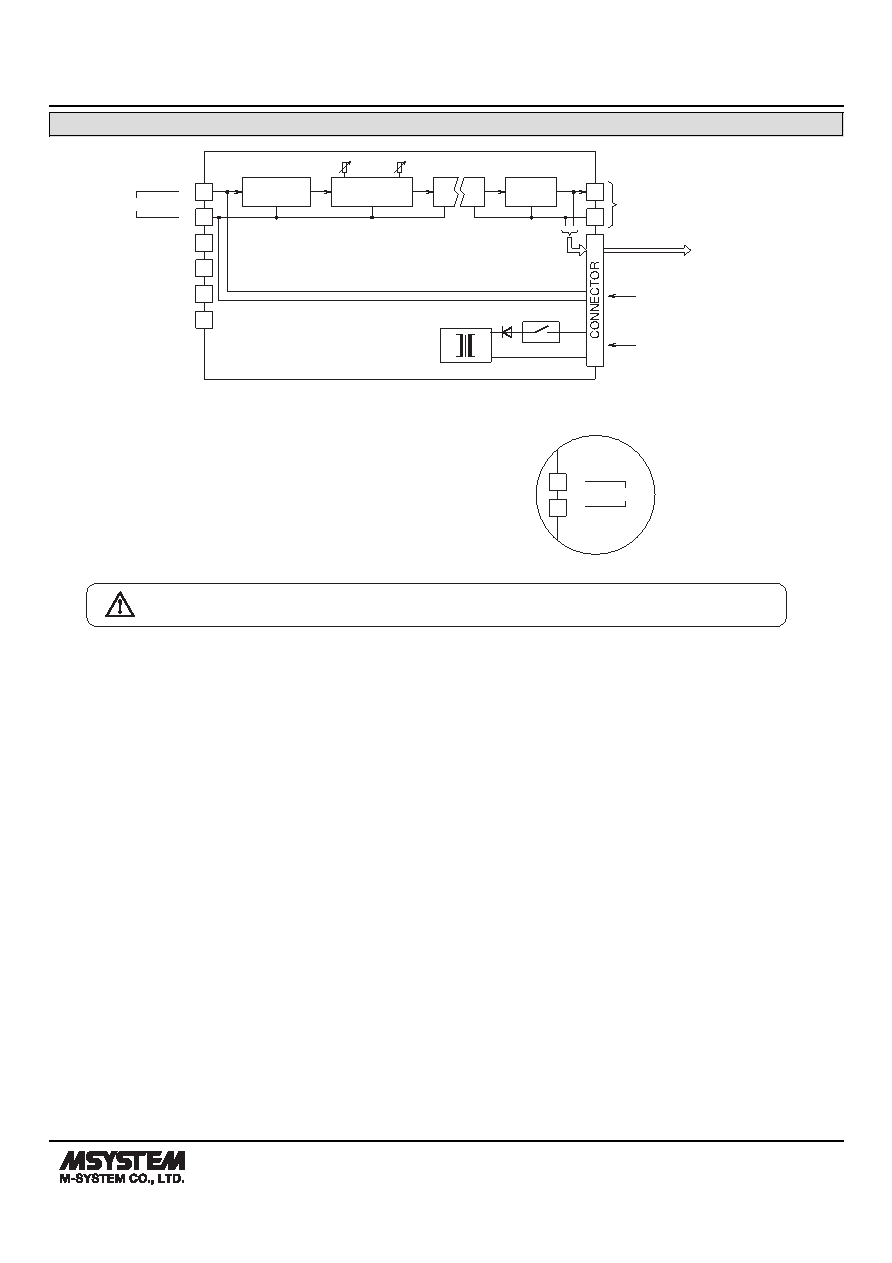 CONNECTOR

MSYSTEM
M-SYSTEM CO., LTD.